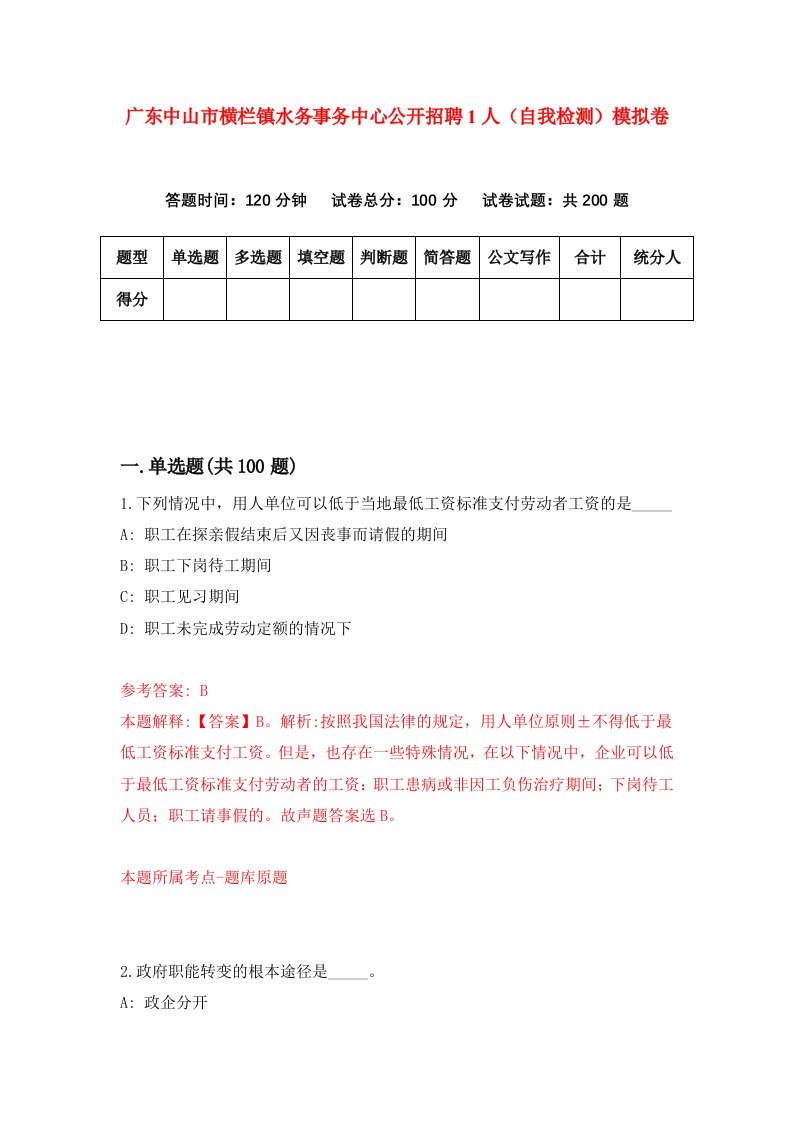 广东中山市横栏镇水务事务中心公开招聘1人（自我检测）模拟卷

答题时间：120分钟　试卷总分：100分　试卷试题：共200题

| 题型 | 单选题 | 多选题 | 填空题 | 判断题 | 简答题 | 公文写作 | 合计 | 统分人 |
|---|---|---|---|---|---|---|---|---|
| 得分 | | | | | | | | |

一.单选题(共100题)

1.下列情况中，用人单位可以低于当地最低工资标准支付劳动者工资的是_____

A: 职工在探亲假结束后又因丧事而请假的期间

B: 职工下岗待工期间

C: 职工见习期间

D: 职工未完成劳动定额的情况下

参考答案: B

本题解释:【答案】B。解析:按照我国法律的规定，用人单位原则±不得低于最低工资标准支付工资。但是，也存在一些特殊情况，在以下情况中，企业可以低于最低工资标准支付劳动者的工资:职工患病或非因工负伤治疗期间;下岗待工人员;职工请事假的。故声题答案选B。

本题所属考点-题库原题

2.政府职能转变的根本途径是_____。

A: 政企分开